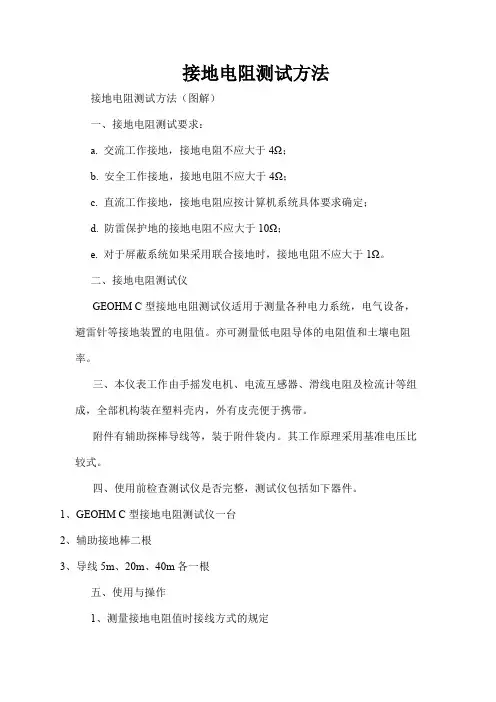 接地电阻测试方法

接地电阻测试方法（图解）

一、接地电阻测试要求：

a. 交流工作接地，接地电阻不应大于 4Ω；

b. 安全工作接地，接地电阻不应大于 4Ω；

c. 直流工作接地，接地电阻应按计算机系统具体要求确定；

d. 防雷保护地的接地电阻不应大于 10Ω；

e. 对于屏蔽系统如果采用联合接地时，接地电阻不应大于 1Ω。

二、接地电阻测试仪

GEOHM C 型接地电阻测试仪适用于测量各种电力系统，电气设备，避雷针等接地装置的电阻值。亦可测量低电阻导体的电阻值和土壤电阻率。

三、本仪表工作由手摇发电机、电流互感器、滑线电阻及检流计等组成，全部机构装在塑料壳内，外有皮壳便于携带。

附件有辅助探棒导线等，装于附件袋内。其工作原理采用基准电压比较式。

四、使用前检查测试仪是否完整，测试仪包括如下器件。

1、GEOHM C 型接地电阻测试仪一台

2、辅助接地棒二根

3、导线 5m、20m、40m 各一根

五、使用与操作

1、测量接地电阻值时接线方式的规定